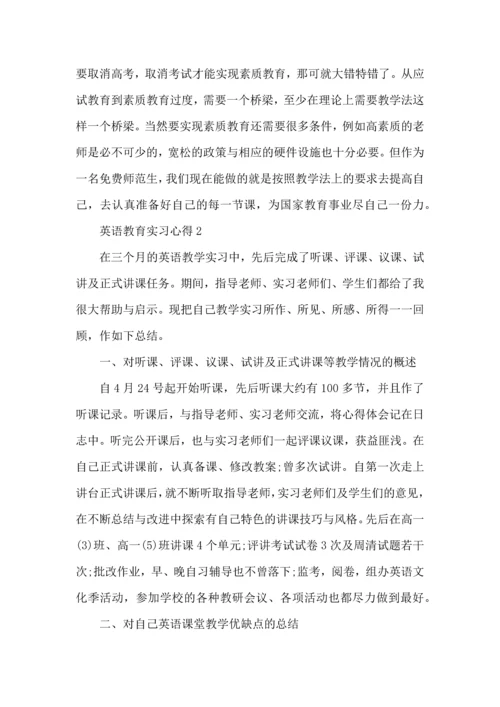 要取消高考，取消考试才能实现素质教育，那可就大错特错了。从应试教育到素质教育过度，需要一个桥梁，至少在理论上需要教学法这样一个桥梁。当然要实现素质教育还需要很多条件，例如高素质的老师是必不可少的，宽松的政策与相应的硬件设施也十分必要。但作为一名免费师范生，我们现在能做的就是按照教学法上的要求去提高自己，去认真准备好自己的每一节课，为国家教育事业尽自己一份力。

英语教育实习心得 2

在三个月的英语教学实习中，先后完成了听课、评课、议课、试讲及正式讲课任务。期间，指导老师、实习老师们、学生们都给了我很大帮助与启示。现把自己教学实习所作、所见、所感、所得一一回顾，作如下总结。

一、对听课、评课、议课、试讲及正式讲课等教学情况的概述

自 4 月 24 号起开始听课，先后听课大约有 100 多节，并且作了听课记录。听课后，与指导老师、实习老师交流，将心得体会记在日志中。听完公开课后，也与实习老师们一起评课议课，获益匪浅。在自己正式讲课前，认真备课、修改教案;曾多次试讲。自第一次走上讲台正式讲课后，就不断听取指导老师，实习老师们及学生们的意见，在不断总结与改进中探索有自己特色的讲课技巧与风格。先后在高一(3)班、高一(5)班讲课 4 个单元;评讲考试试卷 3 次及周清试题若干次;批改作业，早、晚自习辅导也不曾落下;监考，阅卷，组办英语文化季活动，参加学校的各种教研会议、各项活动也都尽力做到最好。

二、对自己英语课堂教学优缺点的总结